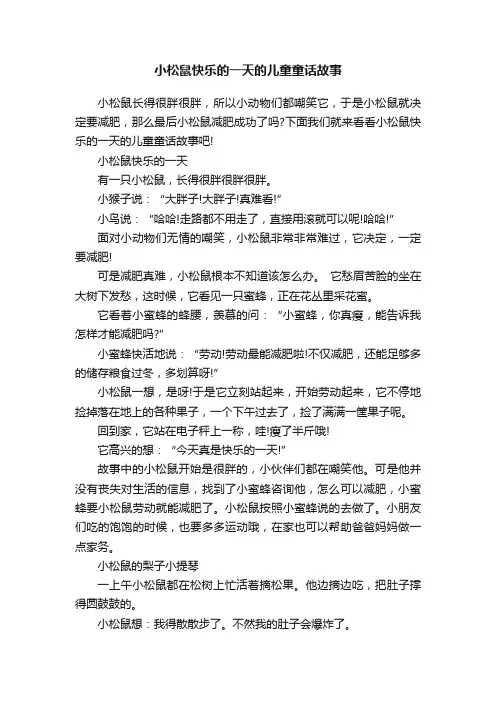 小松鼠快乐的一天的儿童童话故事

小松鼠长得很胖很胖，所以小动物们都嘲笑它，于是小松鼠就决定要减肥，那么最后小松鼠减肥成功了吗?下面我们就来看看小松鼠快乐的一天的儿童童话故事吧!

小松鼠快乐的一天

有一只小松鼠，长得很胖很胖很胖。

小猴子说：“大胖子!大胖子!真难看!”

小鸟说：“哈哈!走路都不用走了，直接用滚就可以呢!哈哈!”

面对小动物们无情的嘲笑，小松鼠非常非常难过，它决定，一定要减肥!

可是减肥真难，小松鼠根本不知道该怎么办。 它愁眉苦脸的坐在大树下发愁，这时候，它看见一只蜜蜂，正在花丛里采花蜜。

它看着小蜜蜂的蜂腰，羡慕的问：“小蜜蜂，你真瘦，能告诉我怎样才能减肥吗?”

小蜜蜂快活地说：“劳动!劳动最能减肥啦!不仅减肥，还能足够多的储存粮食过冬，多划算呀!”

小松鼠一想，是呀!于是它立刻站起来，开始劳动起来，它不停地捡掉落在地上的各种果子，一个下午过去了，捡了满满一筐果子呢。

回到家，它站在电子秤上一称，哇!瘦了半斤哦!

它高兴的想：“今天真是快乐的一天!”

故事中的小松鼠开始是很胖的，小伙伴们都在嘲笑他。可是他并没有丧失对生活的信息，找到了小蜜蜂咨询他，怎么可以减肥，小蜜蜂要小松鼠劳动就能减肥了。小松鼠按照小蜜蜂说的去做了。小朋友们吃的饱饱的时候，也要多多运动哦，在家也可以帮助爸爸妈妈做一点家务。

小松鼠的梨子小提琴

一上午小松鼠都在松树上忙活着摘松果。他边摘边吃，把肚子撑得圆鼓鼓的。

小松鼠想：我得散散步了。不然我的肚子会爆炸了。